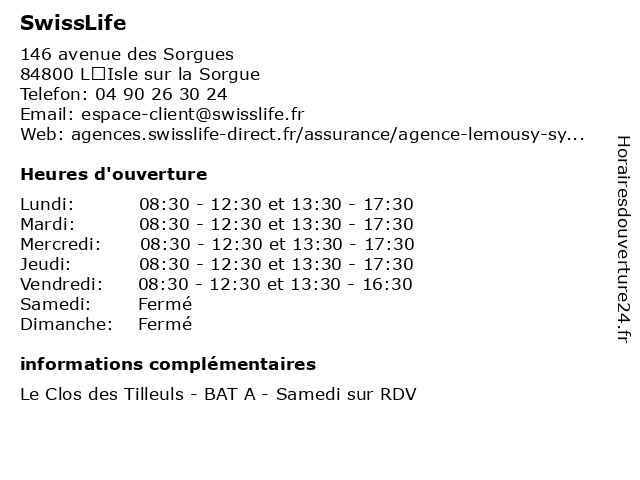 SwissLife

146 avenue des Sorgues
84800 L□Isle sur la Sorgue
Telefon: 04 90 26 30 24
Email: espace-client@swisslife.fr
Web: agences.swisslife-direct.fr/assurance/agence-lemousy-sy...

Heures d'ouverture

| | |
|---|---|
| Lundi: | 08:30 - 12:30 et 13:30 - 17:30 |
| Mardi: | 08:30 - 12:30 et 13:30 - 17:30 |
| Mercredi: | 08:30 - 12:30 et 13:30 - 17:30 |
| Jeudi: | 08:30 - 12:30 et 13:30 - 17:30 |
| Vendredi: | 08:30 - 12:30 et 13:30 - 16:30 |
| Samedi: | Fermé |
| Dimanche: | Fermé |

informations complémentaires

Le Clos des Tilleuls - BAT A - Samedi sur RDV

Horairesdouverture24.fr